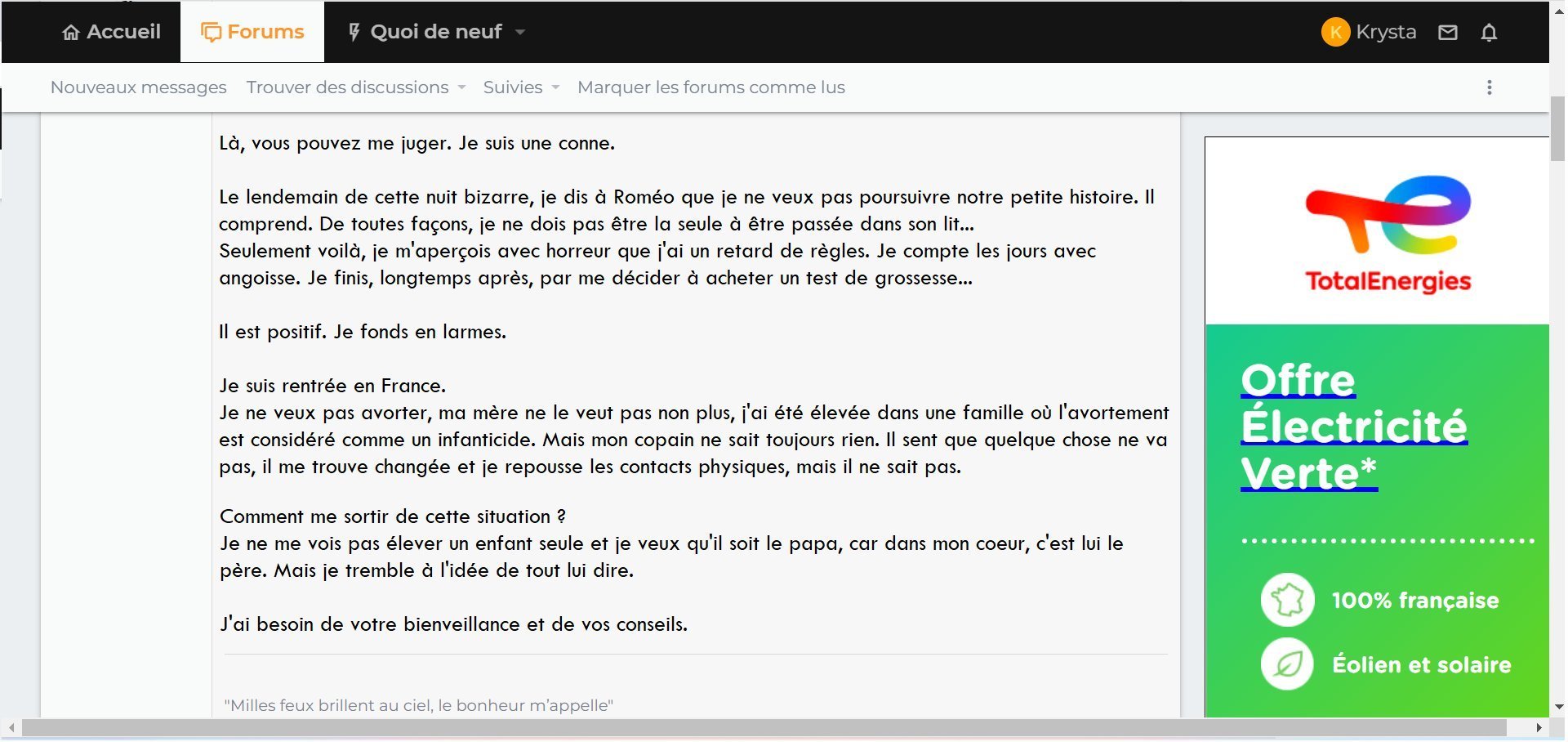 Accueil Forums Quoi de neuf K Krysta

Nouveaux messages Trouver des discussions Suivies Marquer les forums comme lus

Là, vous pouvez me juger. Je suis une conne.

Le lendemain de cette nuit bizarre, je dis à Roméo que je ne veux pas poursuivre notre petite histoire. Il comprend. De toutes façons, je ne dois pas être la seule à être passée dans son lit...
Seulement voilà, je m'aperçois avec horreur que j'ai un retard de règles. Je compte les jours avec angoisse. Je finis, longtemps après, par me décider à acheter un test de grossesse...

Il est positif. Je fonds en larmes.

Je suis rentrée en France.
Je ne veux pas avorter, ma mère ne le veut pas non plus, j'ai été élevée dans une famille où l'avortement est considéré comme un infanticide. Mais mon copain ne sait toujours rien. Il sent que quelque chose ne va pas, il me trouve changée et je repousse les contacts physiques, mais il ne sait pas.

Comment me sortir de cette situation ?
Je ne me vois pas élever un enfant seule et je veux qu'il soit le papa, car dans mon coeur, c'est lui le père. Mais je tremble à l'idée de tout lui dire.

J'ai besoin de votre bienveillance et de vos conseils.

"Milles feux brillent au ciel, le bonheur m'appelle"

TotalEnergies

Offre Électricité Verte*

100% française

Éolien et solaire